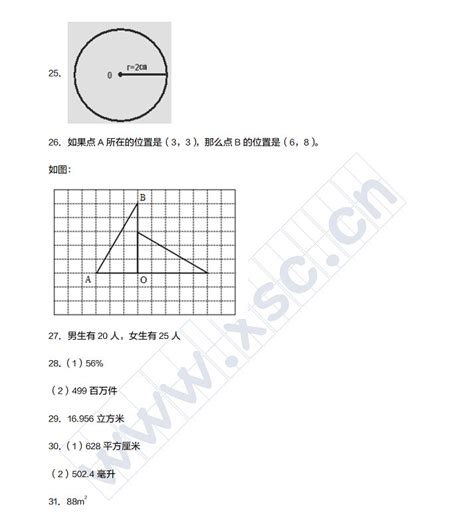 25.

O

r=2cm

26. 如果点 A 所在的位置是（3，3），那么点 B 的位置是（6，8）。

如图：

B

A

O

27. 男生有 20 人，女生有 25 人

28.（1）56%

（2）499 百万件

29. 16.956 立方米

30.（1）628 平方厘米

（2）502.4 毫升

31. $88m^2$

www.xsc.cn